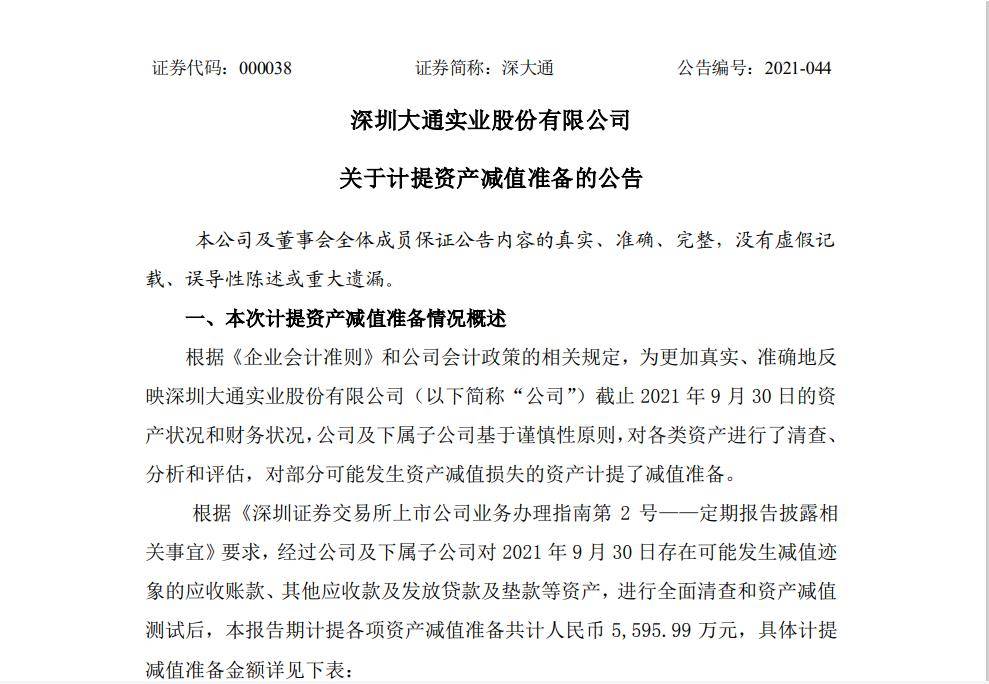 证券代码：000038　　证券简称：深大通　　公告编号：2021-044

深圳大通实业股份有限公司

关于计提资产减值准备的公告

本公司及董事会全体成员保证公告内容的真实、准确、完整，没有虚假记载、误导性陈述或重大遗漏。

一、本次计提资产减值准备情况概述

根据《企业会计准则》和公司会计政策的相关规定，为更加真实、准确地反映深圳大通实业股份有限公司（以下简称“公司”）截止 2021 年 9 月 30 日的资产状况和财务状况，公司及下属子公司基于谨慎性原则，对各类资产进行了清查、分析和评估，对部分可能发生资产减值损失的资产计提了减值准备。

根据《深圳证券交易所上市公司业务办理指南第 2 号——定期报告披露相关事宜》要求，经过公司及下属子公司对 2021 年 9 月 30 日存在可能发生减值迹象的应收账款、其他应收款及发放贷款及垫款等资产，进行全面清查和资产减值测试后，本报告期计提各项资产减值准备共计人民币 5,595.99 万元，具体计提减值准备金额详见下表：